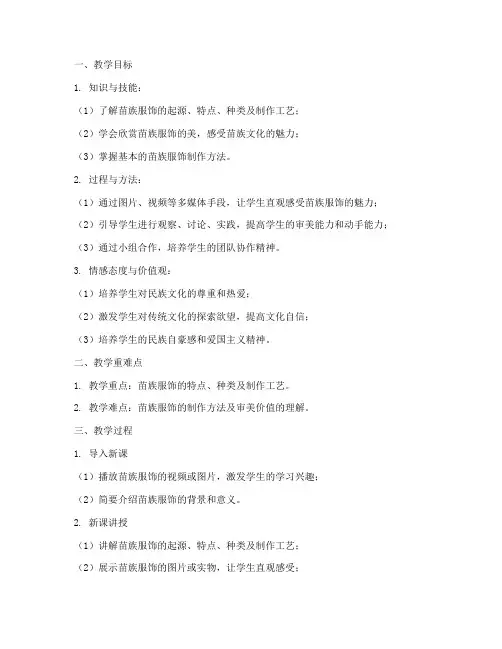 一、教学目标

1. 知识与技能：

（1）了解苗族服饰的起源、特点、种类及制作工艺；

（2）学会欣赏苗族服饰的美，感受苗族文化的魅力；

（3）掌握基本的苗族服饰制作方法。

2. 过程与方法：

（1）通过图片、视频等多媒体手段，让学生直观感受苗族服饰的魅力；

（2）引导学生进行观察、讨论、实践，提高学生的审美能力和动手能力；

（3）通过小组合作，培养学生的团队协作精神。

3. 情感态度与价值观：

（1）培养学生对民族文化的尊重和热爱；

（2）激发学生对传统文化的探索欲望，提高文化自信；

（3）培养学生的民族自豪感和爱国主义精神。

二、教学重难点

1. 教学重点：苗族服饰的特点、种类及制作工艺。

2. 教学难点：苗族服饰的制作方法及审美价值的理解。

三、教学过程

1. 导入新课

（1）播放苗族服饰的视频或图片，激发学生的学习兴趣；

（2）简要介绍苗族服饰的背景和意义。

2. 新课讲授

（1）讲解苗族服饰的起源、特点、种类及制作工艺；

（2）展示苗族服饰的图片或实物，让学生直观感受；